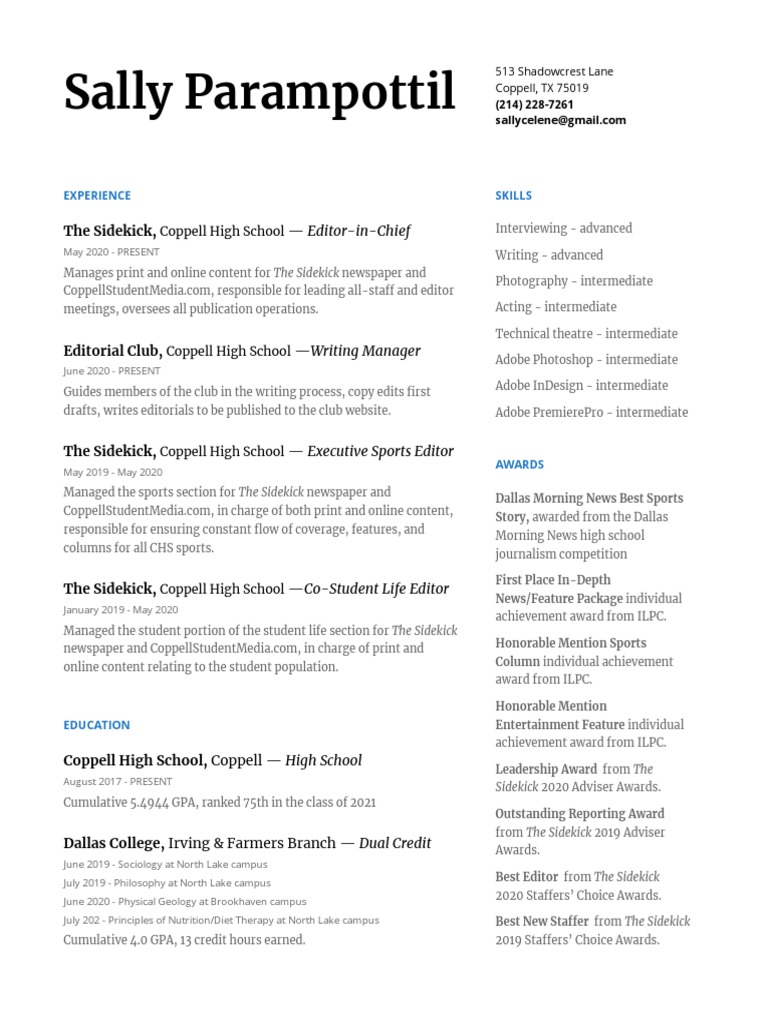 Sally Parampottil

513 Shadowcrest Lane
Coppell, TX 75019
(214) 228-7261
sallycelene@gmail.com

EXPERIENCE

The Sidekick, Coppell High School — Editor-in-Chief
May 2020 - PRESENT
Manages print and online content for The Sidekick newspaper and CoppellStudentMedia.com, responsible for leading all-staff and editor meetings, oversees all publication operations.

Editorial Club, Coppell High School —Writing Manager
June 2020 - PRESENT
Guides members of the club in the writing process, copy edits first drafts, writes editorials to be published to the club website.

The Sidekick, Coppell High School — Executive Sports Editor
May 2019 - May 2020
Managed the sports section for The Sidekick newspaper and CoppellStudentMedia.com, in charge of both print and online content, responsible for ensuring constant flow of coverage, features, and columns for all CHS sports.

The Sidekick, Coppell High School —Co-Student Life Editor
January 2019 - May 2020
Managed the student portion of the student life section for The Sidekick newspaper and CoppellStudentMedia.com, in charge of print and online content relating to the student population.

EDUCATION

Coppell High School, Coppell — High School
August 2017 - PRESENT
Cumulative 5.4944 GPA, ranked 75th in the class of 2021

Dallas College, Irving & Farmers Branch — Dual Credit
June 2019 - Sociology at North Lake campus
July 2019 - Philosophy at North Lake campus
June 2020 - Physical Geology at Brookhaven campus
July 202 - Principles of Nutrition/Diet Therapy at North Lake campus
Cumulative 4.0 GPA, 13 credit hours earned.

SKILLS

Interviewing - advanced
Writing - advanced
Photography - intermediate
Acting - intermediate
Technical theatre - intermediate
Adobe Photoshop - intermediate
Adobe InDesign - intermediate
Adobe PremierePro - intermediate

AWARDS

Dallas Morning News Best Sports Story, awarded from the Dallas Morning News high school journalism competition

First Place In-Depth News/Feature Package individual achievement award from ILPC.

Honorable Mention Sports Column individual achievement award from ILPC.

Honorable Mention Entertainment Feature individual achievement award from ILPC.

Leadership Award from The Sidekick 2020 Adviser Awards.

Outstanding Reporting Award from The Sidekick 2019 Adviser Awards.

Best Editor from The Sidekick 2020 Staffers' Choice Awards.

Best New Staffer from The Sidekick 2019 Staffers' Choice Awards.